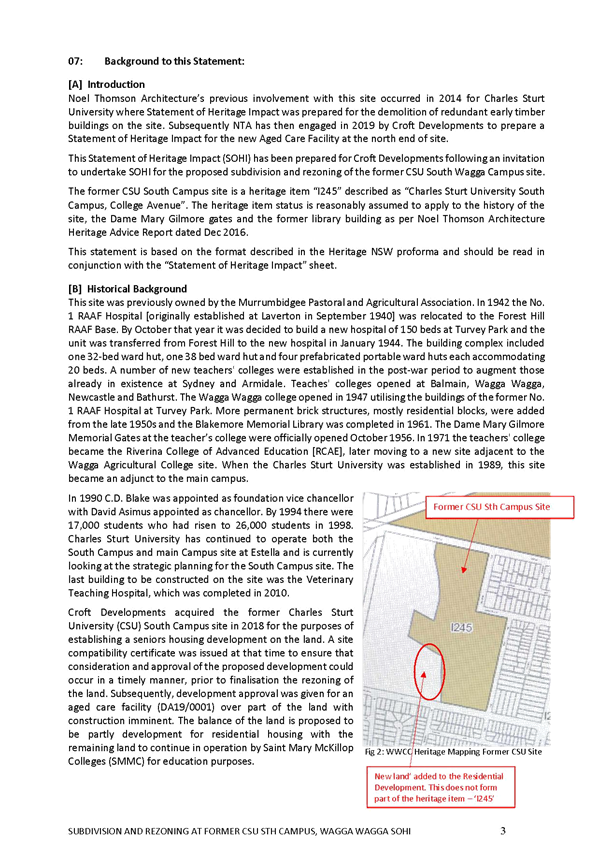 07: Background to this Statement:

[A] Introduction
Noel Thomson Architecture's previous involvement with this site occurred in 2014 for Charles Sturt University where Statement of Heritage Impact was prepared for the demolition of redundant early timber buildings on the site. Subsequently NTA has then engaged in 2019 by Croft Developments to prepare a Statement of Heritage Impact for the new Aged Care Facility at the north end of site.

This Statement of Heritage Impact (SOHI) has been prepared for Croft Developments following an invitation to undertake SOHI for the proposed subdivision and rezoning of the former CSU South Wagga Campus site.

The former CSU South Campus site is a heritage item "I245" described as "Charles Sturt University South Campus, College Avenue". The heritage item status is reasonably assumed to apply to the history of the site, the Dame Mary Gilmore gates and the former library building as per Noel Thomson Architecture Heritage Advice Report dated Dec 2016.

This statement is based on the format described in the Heritage NSW proforma and should be read in conjunction with the "Statement of Heritage Impact" sheet.

[B] Historical Background
This site was previously owned by the Murrumbidgee Pastoral and Agricultural Association. In 1942 the No. 1 RAAF Hospital [originally established at Laverton in September 1940] was relocated to the Forest Hill RAAF Base. By October that year it was decided to build a new hospital of 150 beds at Turvey Park and the unit was transferred from Forest Hill to the new hospital in January 1944. The building complex included one 32-bed ward hut, one 38 bed ward hut and four prefabricated portable ward huts each accommodating 20 beds. A number of new teachers' colleges were established in the post-war period to augment those already in existence at Sydney and Armidale. Teaches' colleges opened at Balmain, Wagga Wagga, Newcastle and Bathurst. The Wagga Wagga college opened in 1947 utilising the buildings of the former No. 1 RAAF Hospital at Turvey Park. More permanent brick structures, mostly residential blocks, were added from the late 1950s and the Blakemore Memorial Library was completed in 1961. The Dame Mary Gilmore Memorial Gates at the teacher's college were officially opened October 1956. In 1971 the teachers' college became the Riverina College of Advanced Education [RCAE], later moving to a new site adjacent to the Wagga Agricultural College site. When the Charles Sturt University was established in 1989, this site became an adjunct to the main campus.

In 1990 C.D. Blake was appointed as foundation vice chancellor with David Asimus appointed as chancellor. By 1994 there were 17,000 students who had risen to 26,000 students in 1998. Charles Sturt University has continued to operate both the South Campus and main Campus site at Estella and is currently looking at the strategic planning for the South Campus site. The last building to be constructed on the site was the Veterinary Teaching Hospital, which was completed in 2010.

Croft Developments acquired the former Charles Sturt University (CSU) South Campus site in 2018 for the purposes of establishing a seniors housing development on the land. A site compatibility certificate was issued at that time to ensure that consideration and approval of the proposed development could occur in a timely manner, prior to finalisation the rezoning of the land. Subsequently, development approval was given for an aged care facility (DA19/0001) over part of the land with construction imminent. The balance of the land is proposed to be partly development for residential housing with the remaining land to continue in operation by Saint Mary McKillop Colleges (SMMC) for education purposes.

Former CSU Sth Campus Site

I245

Fig 2: WWCC Heritage Mapping Former CSU Site

New land' added to the Residential Development. This does not form part of the heritage item – 'I245'

SUBDIVISION AND REZONING AT FORMER CSU STH CAMPUS, WAGGA WAGGA SOHI 3